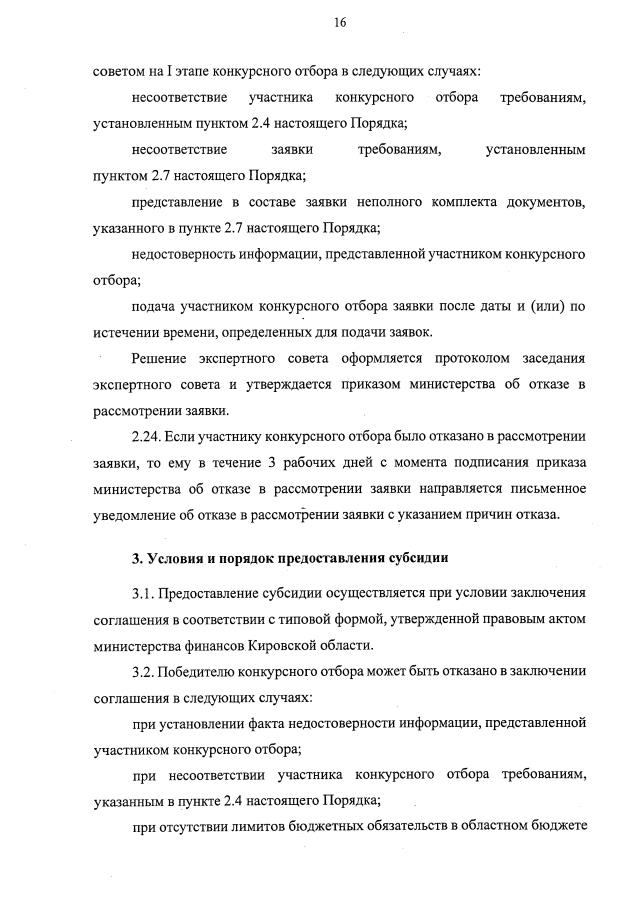 16

советом на I этапе конкурсного отбора в следующих случаях:

несоответствие участника конкурсного отбора требованиям, установленным пунктом 2.4 настоящего Порядка;

несоответствие заявки требованиям, установленным пунктом 2.7 настоящего Порядка;

представление в составе заявки неполного комплекта документов, указанного в пункте 2.7 настоящего Порядка;

недостоверность информации, представленной участником конкурсного отбора;

подача участником конкурсного отбора заявки после даты и (или) по истечении времени, определенных для подачи заявок.

Решение экспертного совета оформляется протоколом заседания экспертного совета и утверждается приказом министерства об отказе в рассмотрении заявки.

2.24. Если участнику конкурсного отбора было отказано в рассмотрении заявки, то ему в течение 3 рабочих дней с момента подписания приказа министерства об отказе в рассмотрении заявки направляется письменное уведомление об отказе в рассмотрении заявки с указанием причин отказа.

3. Условия и порядок предоставления субсидии

3.1. Предоставление субсидии осуществляется при условии заключения соглашения в соответствии с типовой формой, утвержденной правовым актом министерства финансов Кировской области.

3.2. Победителю конкурсного отбора может быть отказано в заключении соглашения в следующих случаях:

при установлении факта недостоверности информации, представленной участником конкурсного отбора;

при несоответствии участника конкурсного отбора требованиям, указанным в пункте 2.4 настоящего Порядка;

при отсутствии лимитов бюджетных обязательств в областном бюджете